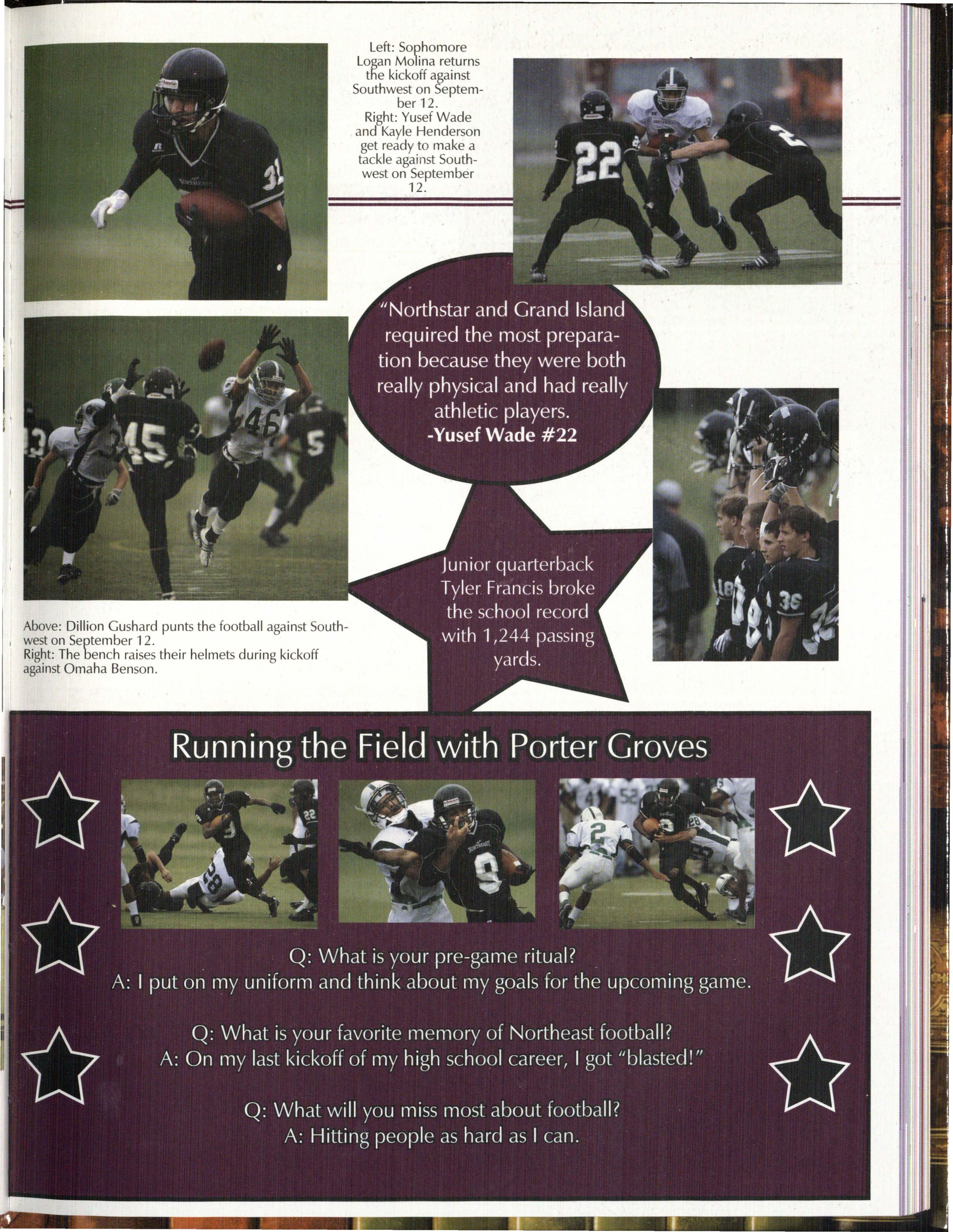 Left: Sophomore Logan Molina returns the kickoff against Southwest on September 12.
Right: Yusef Wade and Kayle Henderson get ready to make a tackle against Southwest on September 12.

"Northstar and Grand Island required the most preparation because they were both really physical and had really athletic players.
-Yusef Wade #22

Above: Dillion Gushard punts the football against Southwest on September 12.
Right: The bench raises their helmets during kickoff against Omaha Benson.

Junior quarterback Tyler Francis broke the school record with 1,244 passing yards.

Running the Field with Porter Groves

Q: What is your pre-game ritual?
A: I put on my uniform and think about my goals for the upcoming game.

Q: What is your favorite memory of Northeast football?
A: On my last kickoff of my high school career, I got "blasted!"

Q: What will you miss most about football?
A: Hitting people as hard as I can.